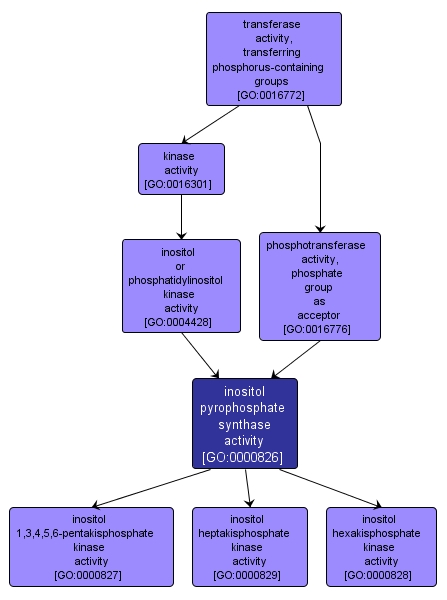 transferase activity, transferring phosphorus-containing groups [GO:0016772]

kinase activity [GO:0016301]

inositol or phosphatidylinositol kinase activity [GO:0004428]

phosphotransferase activity, phosphate group as acceptor [GO:0016776]

inositol pyrophosphate synthase activity [GO:0000826]

inositol 1,3,4,5,6-pentakisphosphate kinase activity [GO:0000827]

inositol heptakisphosphate kinase activity [GO:0000829]

inositol hexakisphosphate kinase activity [GO:0000828]